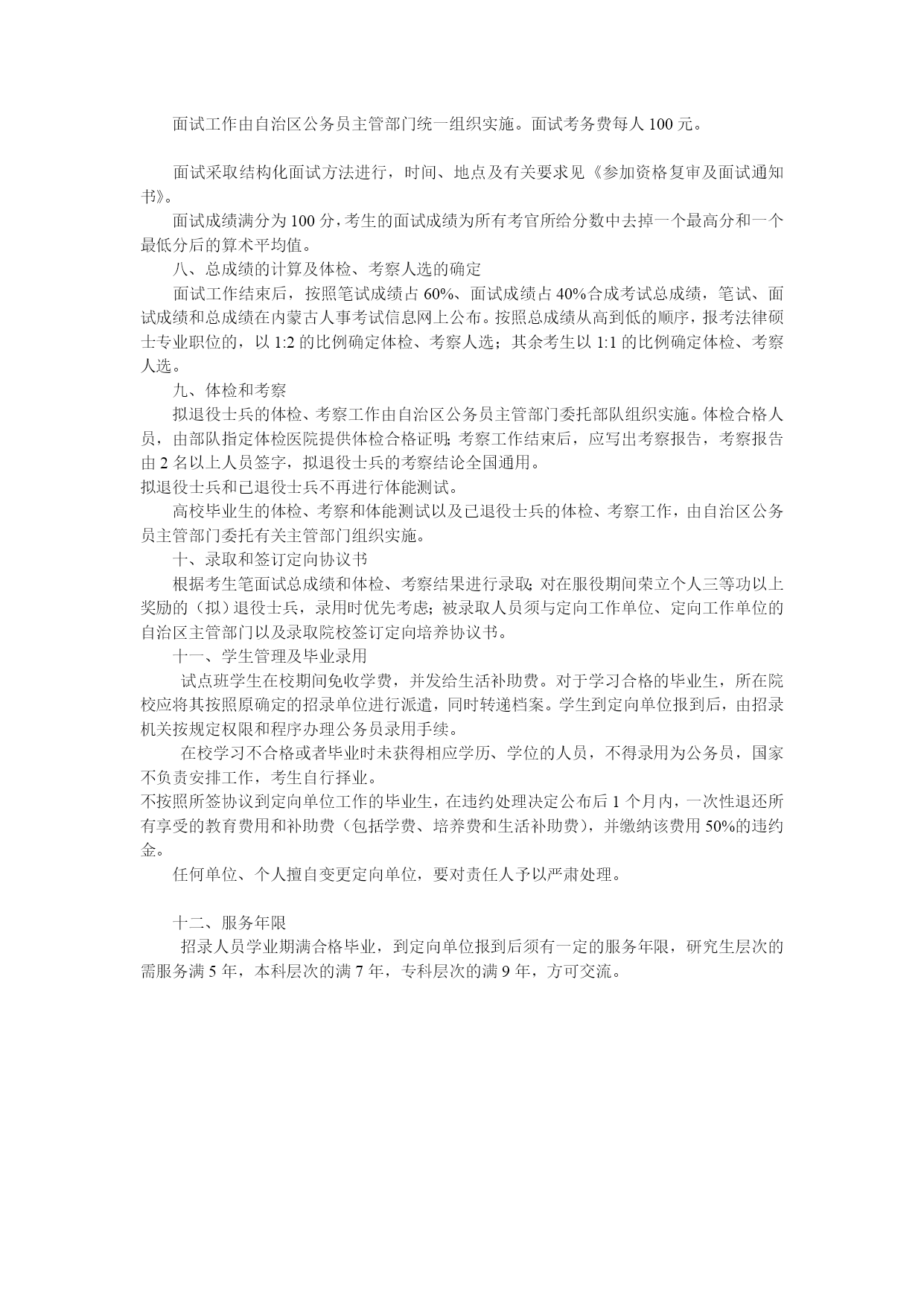 面试工作由自治区公务员主管部门统一组织实施。面试考务费每人 100 元。

面试采取结构化面试方法进行，时间、地点及有关要求见《参加资格复审及面试通知书》。

面试成绩满分为 100 分，考生的面试成绩为所有考官所给分数中去掉一个最高分和一个最低分后的算术平均值。

八、总成绩的计算及体检、考察人选的确定

面试工作结束后，按照笔试成绩占 60%、面试成绩占 40%合成考试总成绩，笔试、面试成绩和总成绩在内蒙古人事考试信息网上公布。按照总成绩从高到低的顺序，报考法律硕士专业职位的，以 1:2 的比例确定体检、考察人选；其余考生以 1:1 的比例确定体检、考察人选。

九、体检和考察

拟退役士兵的体检、考察工作由自治区公务员主管部门委托部队组织实施。体检合格人员，由部队指定体检医院提供体检合格证明；考察工作结束后，应写出考察报告，考察报告由 2 名以上人员签字，拟退役士兵的考察结论全国通用。

拟退役士兵和已退役士兵不再进行体能测试。

高校毕业生的体检、考察和体能测试以及已退役士兵的体检、考察工作，由自治区公务员主管部门委托有关主管部门组织实施。

十、录取和签订定向协议书

根据考生笔面试总成绩和体检、考察结果进行录取；对在服役期间荣立个人三等功以上奖励的（拟）退役士兵，录用时优先考虑；被录取人员须与定向工作单位、定向工作单位的自治区主管部门以及录取院校签订定向培养协议书。

十一、学生管理及毕业录用

试点班学生在校期间免收学费，并发给生活补助费。对于学习合格的毕业生，所在院校应将其按照原确定的招录单位进行派遣，同时转递档案。学生到定向单位报到后，由招录机关按规定权限和程序办理公务员录用手续。

在校学习不合格或者毕业时未获得相应学历、学位的人员，不得录用为公务员，国家不负责安排工作，考生自行择业。

不按照所签协议到定向单位工作的毕业生，在违约处理决定公布后 1 个月内，一次性退还所有享受的教育费用和补助费（包括学费、培养费和生活补助费），并缴纳该费用 50%的违约金。

任何单位、个人擅自变更定向单位，要对责任人予以严肃处理。

十二、服务年限

招录人员学业期满合格毕业，到定向单位报到后须有一定的服务年限，研究生层次的需服务满 5 年，本科层次的满 7 年，专科层次的满 9 年，方可交流。